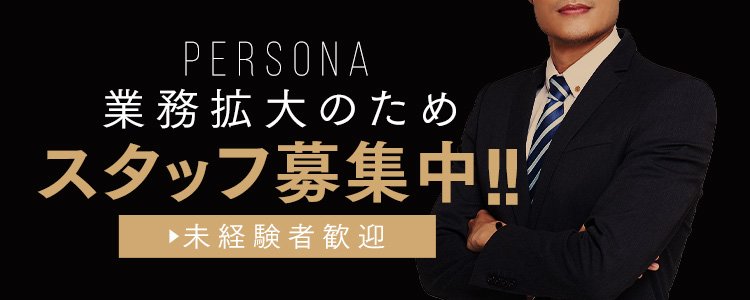 PERSONA
業務拡大のため
スタッフ募集中!!
▶未経験者歓迎